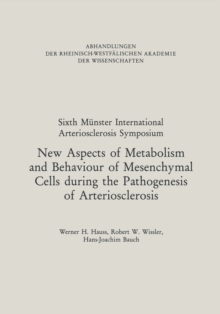 ABHANDLUNGEN
DER RHEINISCH-WESTFÄLISCHEN AKADEMIE
DER WISSENSCHAFTEN

Sixth Münster International
Arteriosclerosis Symposium

New Aspects of Metabolism and Behaviour of Mesenchymal Cells during the Pathogenesis of Arteriosclerosis

Werner H. Hauss, Robert W. Wissler,
Hans-Joachim Bauch